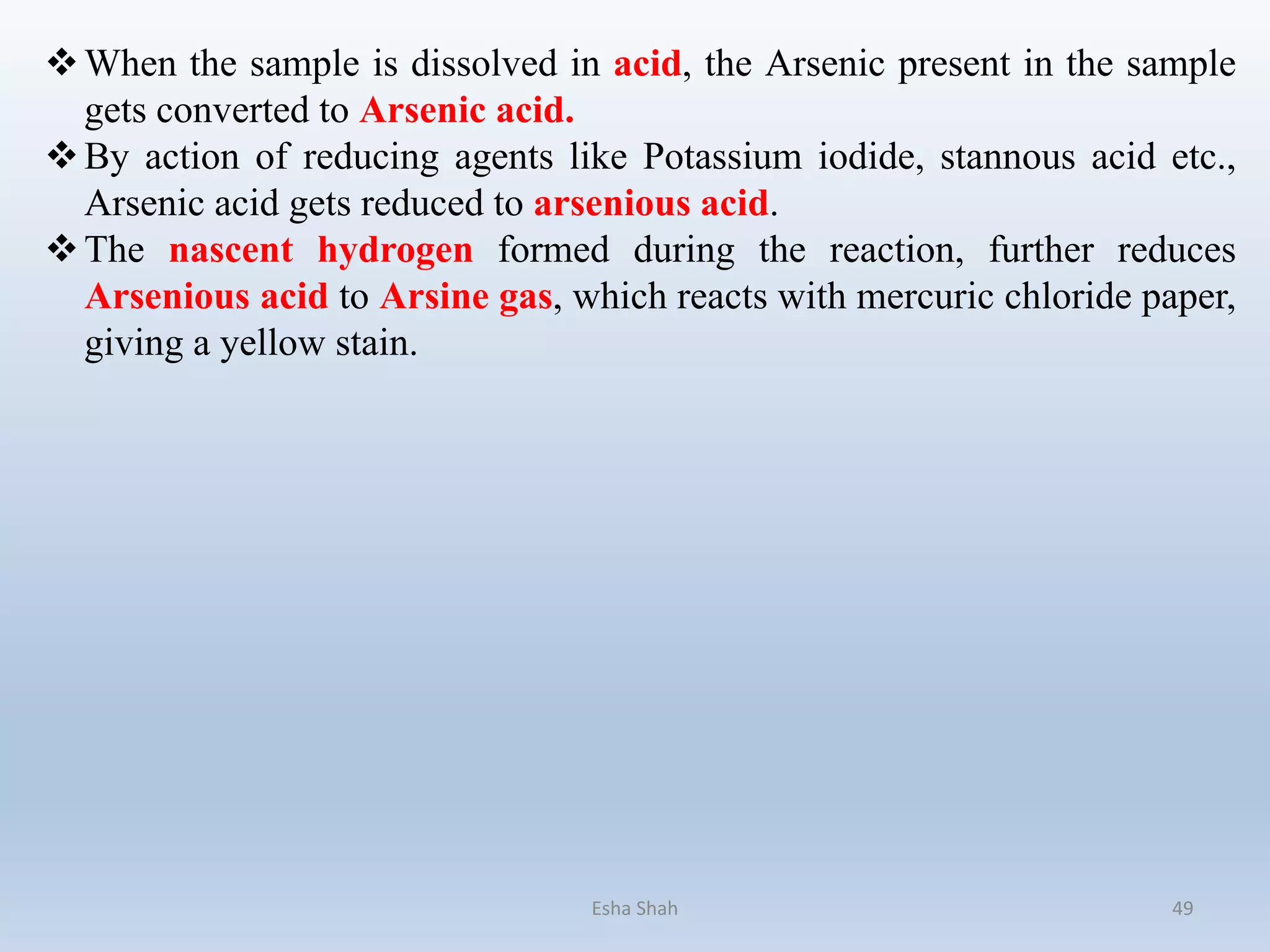 ❖ When the sample is dissolved in acid, the Arsenic present in the sample gets converted to Arsenic acid.

❖ By action of reducing agents like Potassium iodide, stannous acid etc., Arsenic acid gets reduced to arsenious acid.

❖ The nascent hydrogen formed during the reaction, further reduces Arsenious acid to Arsine gas, which reacts with mercuric chloride paper, giving a yellow stain.

Esha Shah

49